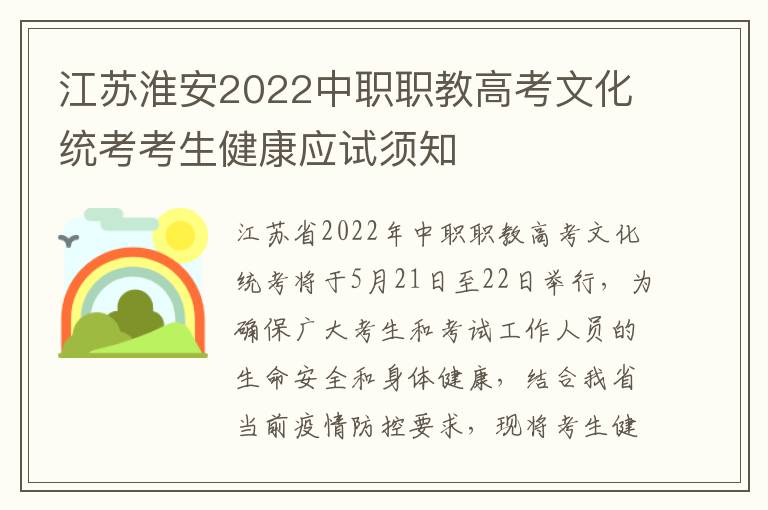 江苏淮安2022中职职教高考文化统考考生健康应试须知

江苏省2022年中职职教高考文化统考将于5月21日至22日举行，为确保广大考生和考试工作人员的生命安全和身体健康，结合我省当前疫情防控要求，现将考生健